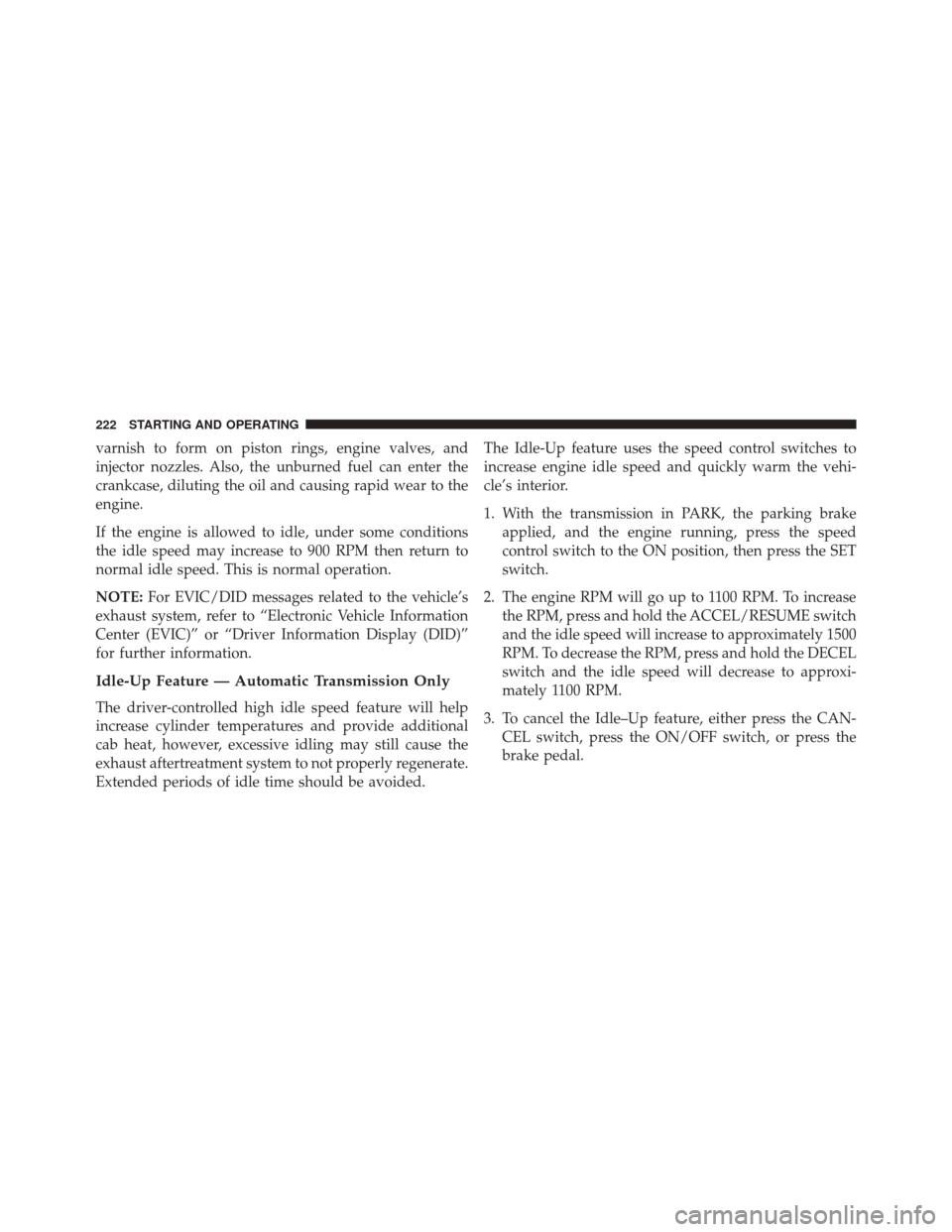 222 STARTING AND OPERATING

varnish to form on piston rings, engine valves, and injector nozzles. Also, the unburned fuel can enter the crankcase, diluting the oil and causing rapid wear to the engine.

If the engine is allowed to idle, under some conditions the idle speed may increase to 900 RPM then return to normal idle speed. This is normal operation.

NOTE: For EVIC/DID messages related to the vehicle's exhaust system, refer to "Electronic Vehicle Information Center (EVIC)" or "Driver Information Display (DID)" for further information.

Idle-Up Feature — Automatic Transmission Only

The driver-controlled high idle speed feature will help increase cylinder temperatures and provide additional cab heat, however, excessive idling may still cause the exhaust aftertreatment system to not properly regenerate. Extended periods of idle time should be avoided.

The Idle-Up feature uses the speed control switches to increase engine idle speed and quickly warm the vehicle's interior.

1. With the transmission in PARK, the parking brake applied, and the engine running, press the speed control switch to the ON position, then press the SET switch.

2. The engine RPM will go up to 1100 RPM. To increase the RPM, press and hold the ACCEL/RESUME switch and the idle speed will increase to approximately 1500 RPM. To decrease the RPM, press and hold the DECEL switch and the idle speed will decrease to approximately 1100 RPM.

3. To cancel the Idle–Up feature, either press the CANCEL switch, press the ON/OFF switch, or press the brake pedal.

carmanualsonline.info